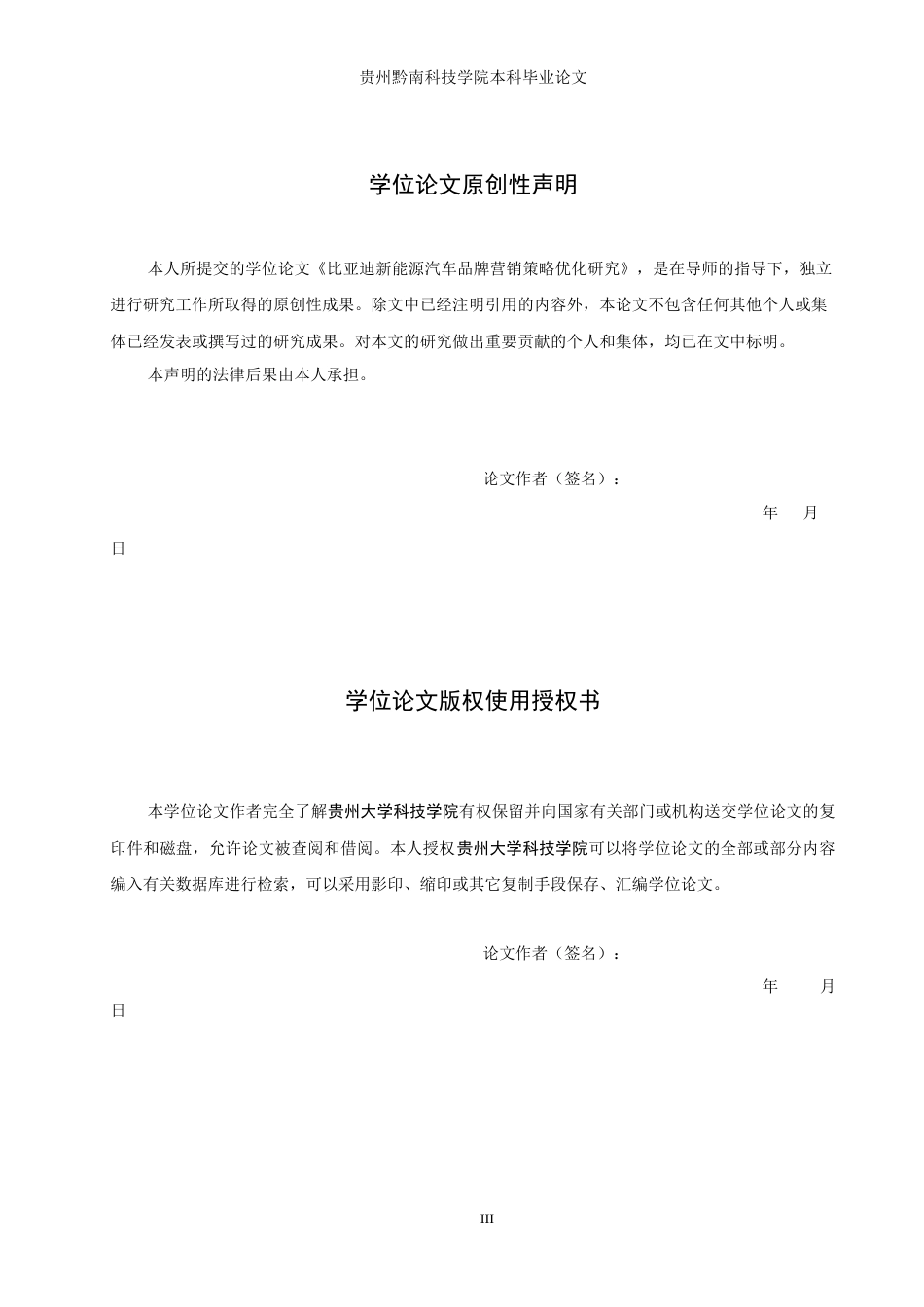 贵州黔南科技学院本科毕业论文

学位论文原创性声明

本人所提交的学位论文《比亚迪新能源汽车品牌营销策略优化研究》，是在导师的指导下，独立进行研究工作所取得的原创性成果。除文中已经注明引用的内容外，本论文不包含任何其他个人或集体已经发表或撰写过的研究成果。对本文的研究做出重要贡献的个人和集体，均已在文中标明。

本声明的法律后果由本人承担。

论文作者（签名）：

年 月

日

学位论文版权使用授权书

本学位论文作者完全了解贵州大学科技学院有权保留并向国家有关部门或机构送交学位论文的复印件和磁盘，允许论文被查阅和借阅。本人授权贵州大学科技学院可以将学位论文的全部或部分内容编入有关数据库进行检索，可以采用影印、缩印或其它复制手段保存、汇编学位论文。

论文作者（签名）：

年 月

日

III